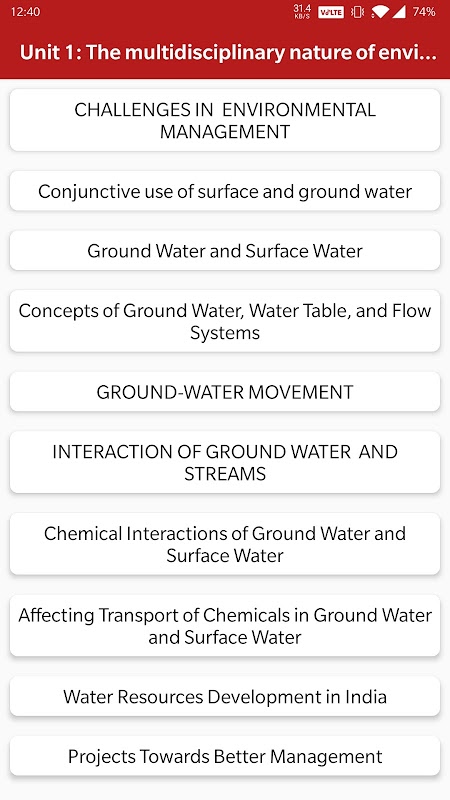 12:40 31.4 KB/S VoLTE 74%

Unit 1: The multidisciplinary nature of envi...

CHALLENGES IN ENVIRONMENTAL MANAGEMENT

Conjunctive use of surface and ground water

Ground Water and Surface Water

Concepts of Ground Water, Water Table, and Flow Systems

GROUND-WATER MOVEMENT

INTERACTION OF GROUND WATER AND STREAMS

Chemical Interactions of Ground Water and Surface Water

Affecting Transport of Chemicals in Ground Water and Surface Water

Water Resources Development in India

Projects Towards Better Management